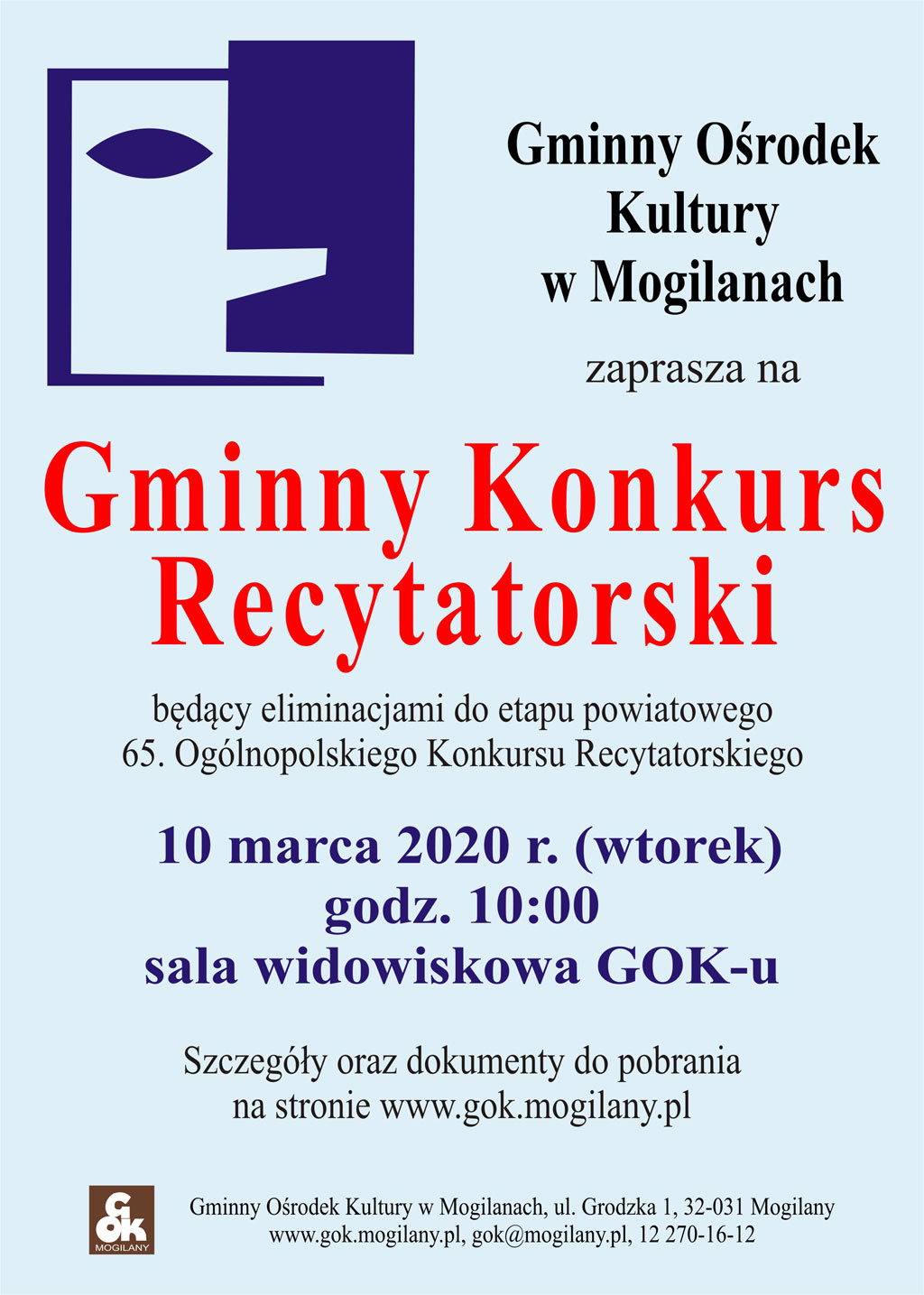 Gminny Ośrodek Kultury w Mogilanach

zaprasza na

Gminny Konkurs Recytatorski

będący eliminacjami do etapu powiatowego
65. Ogólnopolskiego Konkursu Recytatorskiego

10 marca 2020 r. (wtorek)
godz. 10:00
sala widowiskowa GOK-u

Szczegóły oraz dokumenty do pobrania
na stronie www.gok.mogilany.pl

GOK
MOGILANY

Gminny Ośrodek Kultury w Mogilanach, ul. Grodzka 1, 32-031 Mogilany
www.gok.mogilany.pl, gok@mogilany.pl, 12 270-16-12